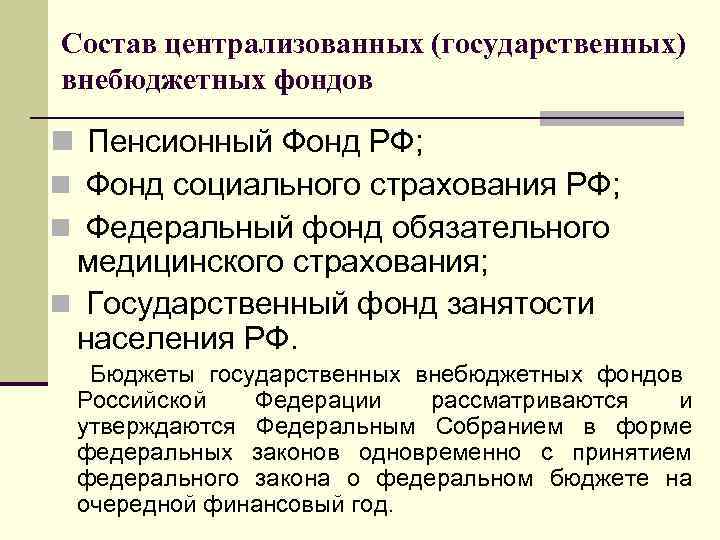 Состав централизованных (государственных) внебюджетных фондов

Пенсионный Фонд РФ;

Фонд социального страхования РФ;

Федеральный фонд обязательного медицинского страхования;

Государственный фонд занятости населения РФ.

Бюджеты государственных внебюджетных фондов Российской Федерации рассматриваются и утверждаются Федеральным Собранием в форме федеральных законов одновременно с принятием федерального закона о федеральном бюджете на очередной финансовый год.